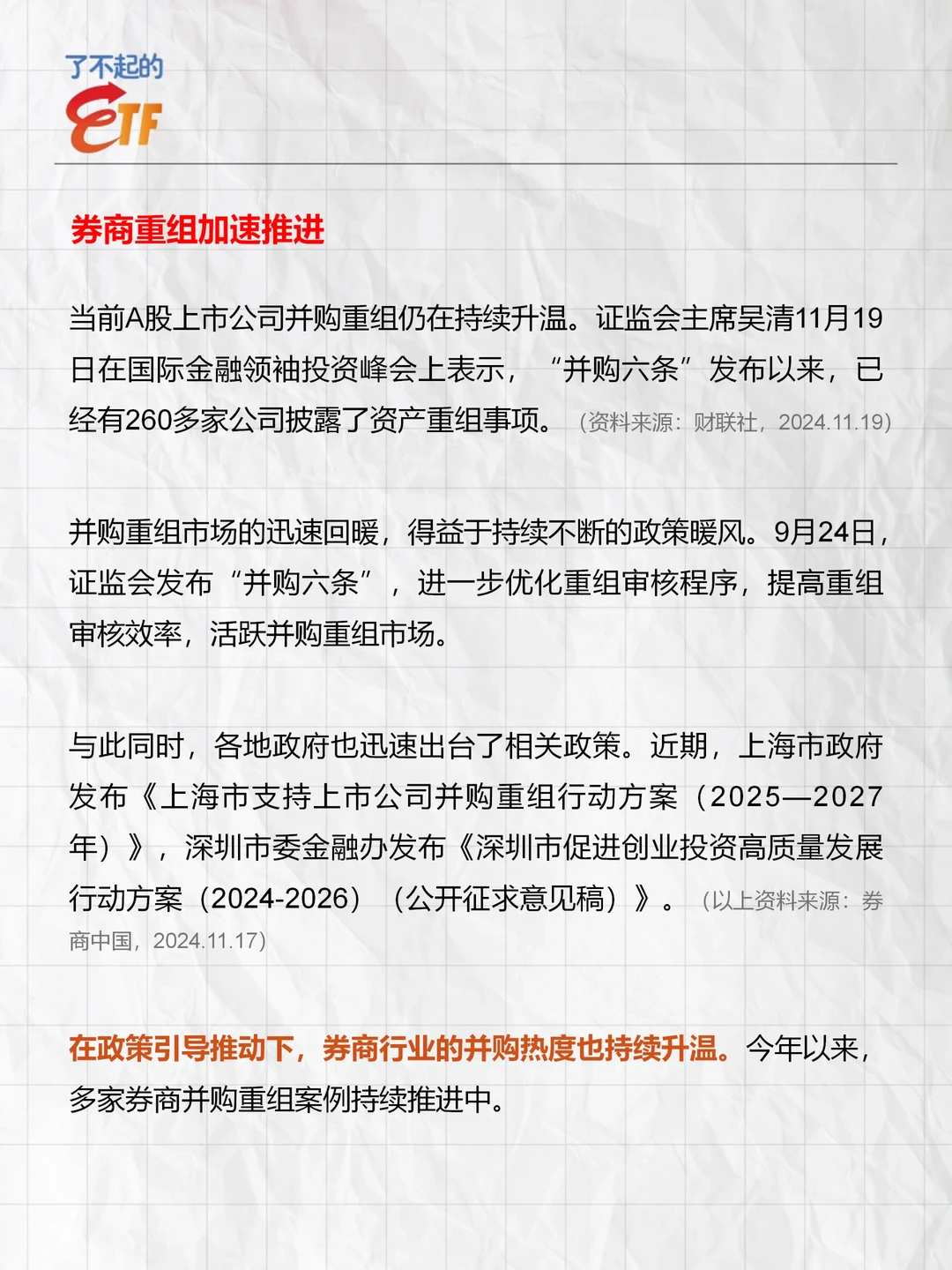 了不起的
ETF

券商重组加速推进

当前A股上市公司并购重组仍在持续升温。证监会主席吴清11月19日在国际金融领袖投资峰会上表示，“并购六条”发布以来，已经有260多家公司披露了资产重组事项。（资料来源：财联社，2024.11.19）

并购重组市场的迅速回暖，得益于持续不断的政策暖风。9月24日，证监会发布“并购六条”，进一步优化重组审核程序，提高重组审核效率，活跃并购重组市场。

与此同时，各地政府也迅速出台了相关政策。近期，上海市政府发布《上海市支持上市公司并购重组行动方案（2025—2027年）》，深圳市委金融办发布《深圳市促进创业投资高质量发展行动方案（2024-2026）（公开征求意见稿）》。（以上资料来源：券商中国，2024.11.17）

在政策引导推动下，券商行业的并购热度也持续升温。今年以来，多家券商并购重组案例持续推进中。